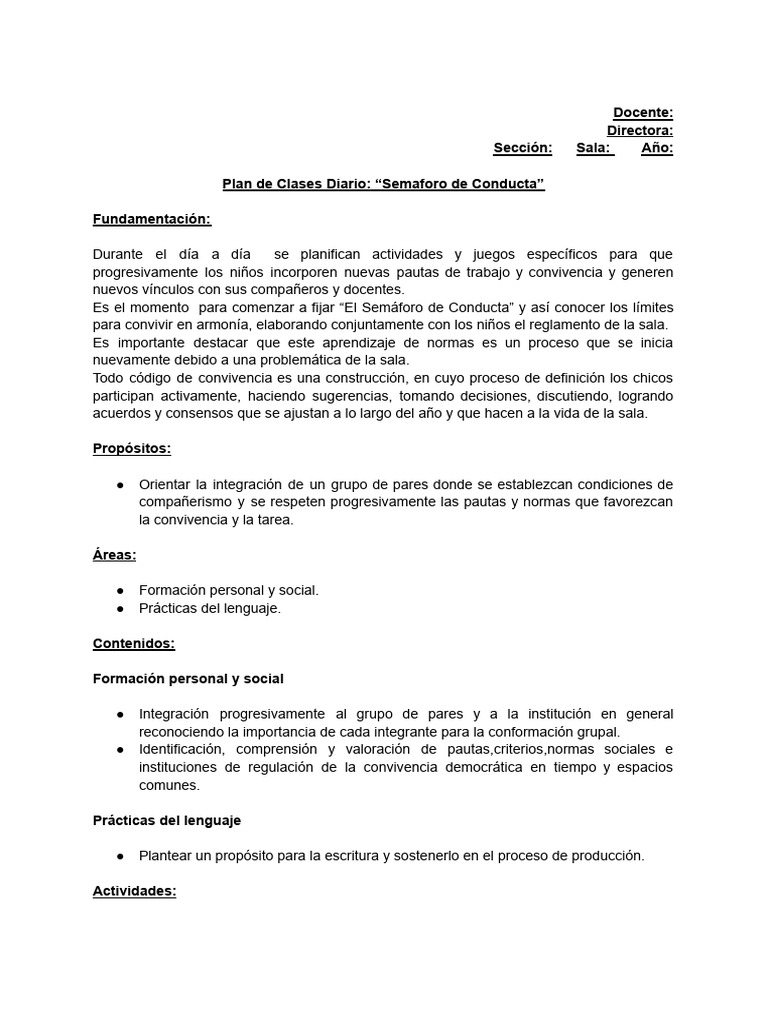 Docente:
Directora:
Sección: Sala: Año:

Plan de Clases Diario: “Semaforo de Conducta”

Fundamentación:

Durante el día a día se planifican actividades y juegos específicos para que progresivamente los niños incorporen nuevas pautas de trabajo y convivencia y generen nuevos vínculos con sus compañeros y docentes.
Es el momento para comenzar a fijar “El Semáforo de Conducta” y así conocer los límites para convivir en armonía, elaborando conjuntamente con los niños el reglamento de la sala.
Es importante destacar que este aprendizaje de normas es un proceso que se inicia nuevamente debido a una problemática de la sala.
Todo código de convivencia es una construcción, en cuyo proceso de definición los chicos participan activamente, haciendo sugerencias, tomando decisiones, discutiendo, logrando acuerdos y consensos que se ajustan a lo largo del año y que hacen a la vida de la sala.

Propósitos:

● Orientar la integración de un grupo de pares donde se establezcan condiciones de compañerismo y se respeten progresivamente las pautas y normas que favorezcan la convivencia y la tarea.

Áreas:

● Formación personal y social.
● Prácticas del lenguaje.

Contenidos:

Formación personal y social

● Integración progresivamente al grupo de pares y a la institución en general reconociendo la importancia de cada integrante para la conformación grupal.
● Identificación, comprensión y valoración de pautas,criterios,normas sociales e instituciones de regulación de la convivencia democrática en tiempo y espacios comunes.

Prácticas del lenguaje

● Plantear un propósito para la escritura y sostenerlo en el proceso de producción.

Actividades: